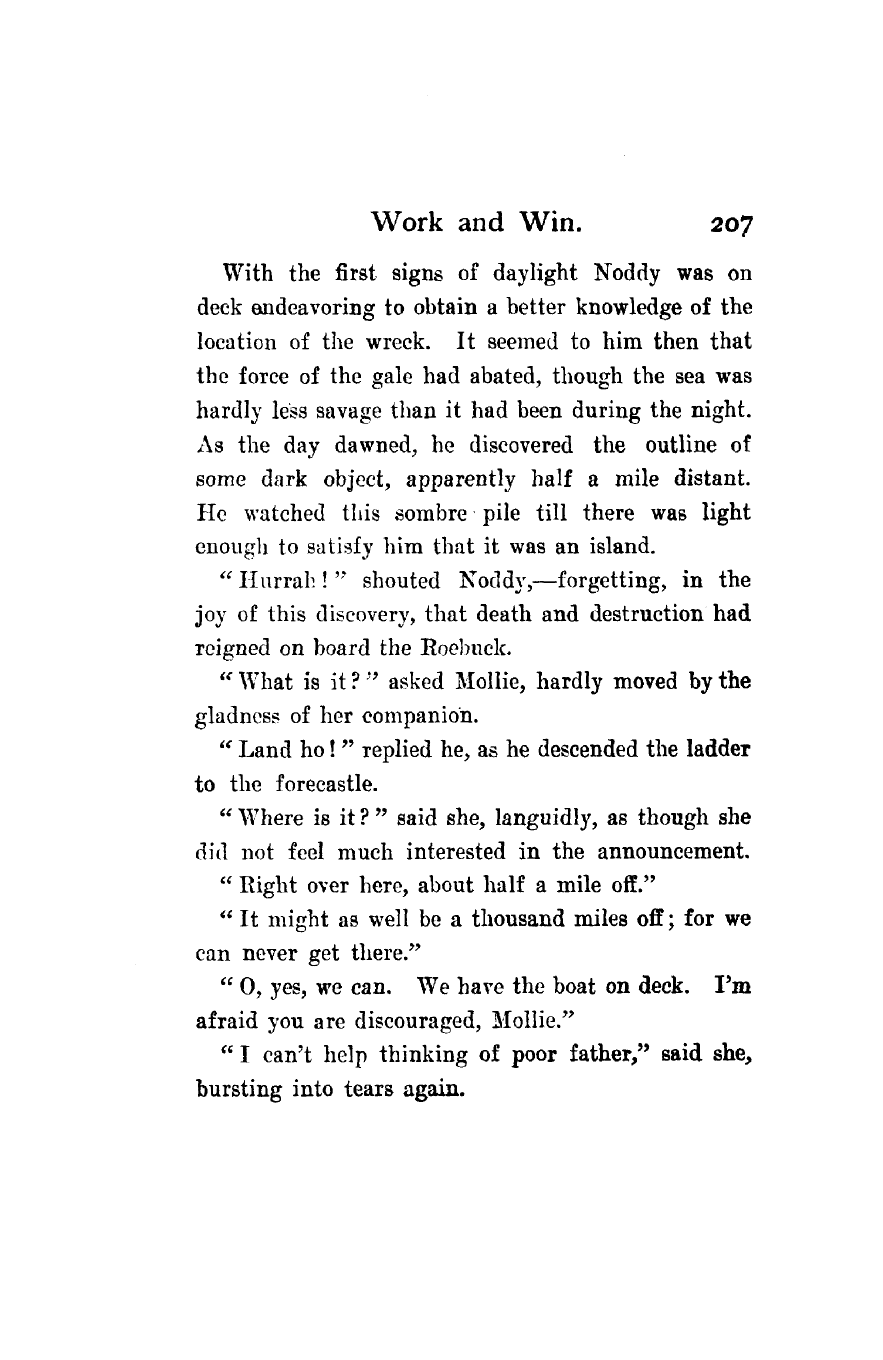 Work and Win. 207

With the first signs of daylight Noddy was on deck endeavoring to obtain a better knowledge of the location of the wreck. It seemed to him then that the force of the gale had abated, though the sea was hardly less savage than it had been during the night. As the day dawned, he discovered the outline of some dark object, apparently half a mile distant. He watched this sombre pile till there was light enough to satisfy him that it was an island.

"Hurrah!" shouted Noddy,—forgetting, in the joy of this discovery, that death and destruction had reigned on board the Roebuck.

"What is it?" asked Mollie, hardly moved by the gladness of her companion.

"Land ho!" replied he, as he descended the ladder to the forecastle.

"Where is it?" said she, languidly, as though she did not feel much interested in the announcement.

"Right over here, about half a mile off."

"It might as well be a thousand miles off; for we can never get there."

"O, yes, we can. We have the boat on deck. I'm afraid you are discouraged, Mollie."

"I can't help thinking of poor father," said she, bursting into tears again.